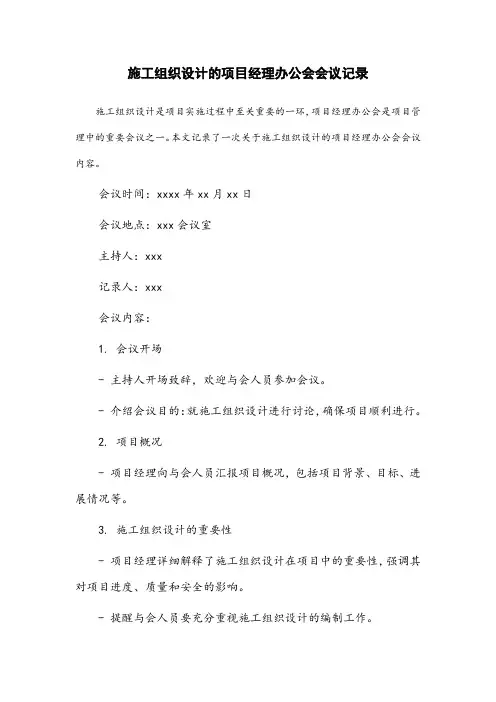 施工组织设计的项目经理办公会会议记录

施工组织设计是项目实施过程中至关重要的一环，项目经理办公会是项目管理中的重要会议之一。本文记录了一次关于施工组织设计的项目经理办公会会议内容。

会议时间：xxxx 年 xx 月 xx 日

会议地点：xxx 会议室

主持人：xxx

记录人：xxx

会议内容：

1. 会议开场

- 主持人开场致辞，欢迎与会人员参加会议。

- 介绍会议目的：就施工组织设计进行讨论，确保项目顺利进行。

2. 项目概况

- 项目经理向与会人员汇报项目概况，包括项目背景、目标、进展情况等。

3. 施工组织设计的重要性

- 项目经理详细解释了施工组织设计在项目中的重要性，强调其对项目进度、质量和安全的影响。

- 提醒与会人员要充分重视施工组织设计的编制工作。